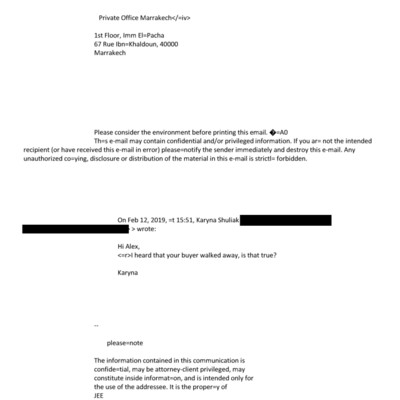 Private Office Marrakech</=iv>

1st Floor, Imm El=Pacha
67 Rue Ibn=Khaldoun, 40000
Marrakech

Please consider the environment before printing this email. �=A0
Th=s e-mail may contain confidential and/or privileged information. If you ar= not the intended recipient (or have received this e-mail in error) please=notify the sender immediately and destroy this e-mail. Any unauthorized co=ying, disclosure or distribution of the material in this e-mail is strictl= forbidden.

On Feb 12, 2019, =t 15:51, Karyna Shuliak > wrote:

Hi Alex,
<=r>I heard that your buyer walked away, is that true?

Karyna

--

please=note

The information contained in this communication is confide=tial, may be attorney-client privileged, may constitute inside informat=on, and is intended only for the use of the addressee. It is the proper=y of JEE